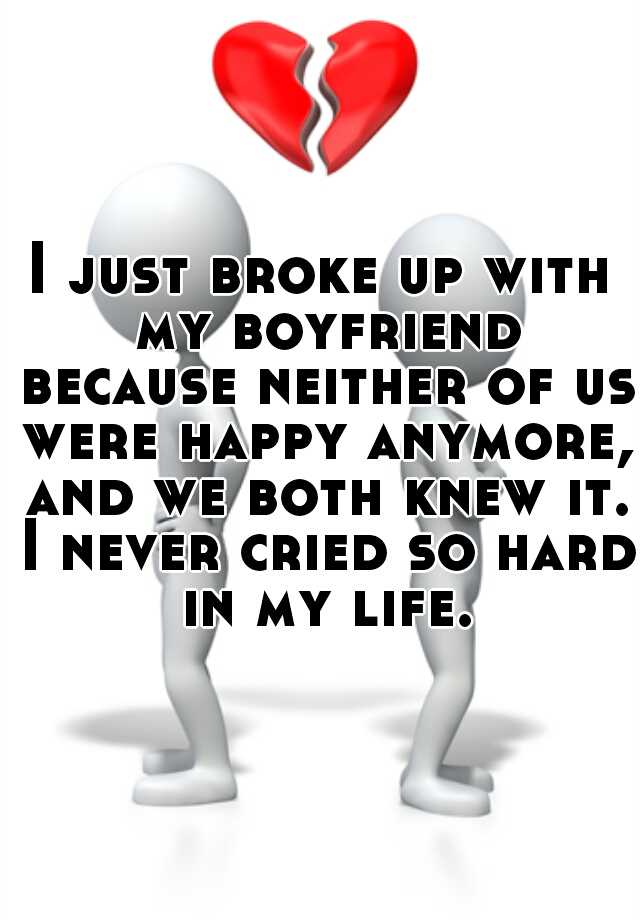 I just broke up with my boyfriend because neither of us were happy anymore, and we both knew it. I never cried so hard in my life.